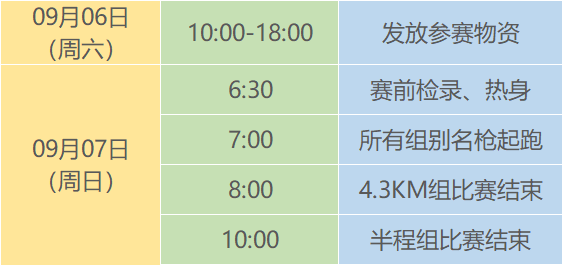 | 09月06日（周六） | 10:00-18:00 | 发放参赛物资 |
|---|---|---|
| 09月07日（周日） | 6:30 | 赛前检录、热身 |
| | 7:00 | 所有组别名枪起跑 |
| | 8:00 | 4.3KM组比赛结束 |
| | 10:00 | 半程组比赛结束 |